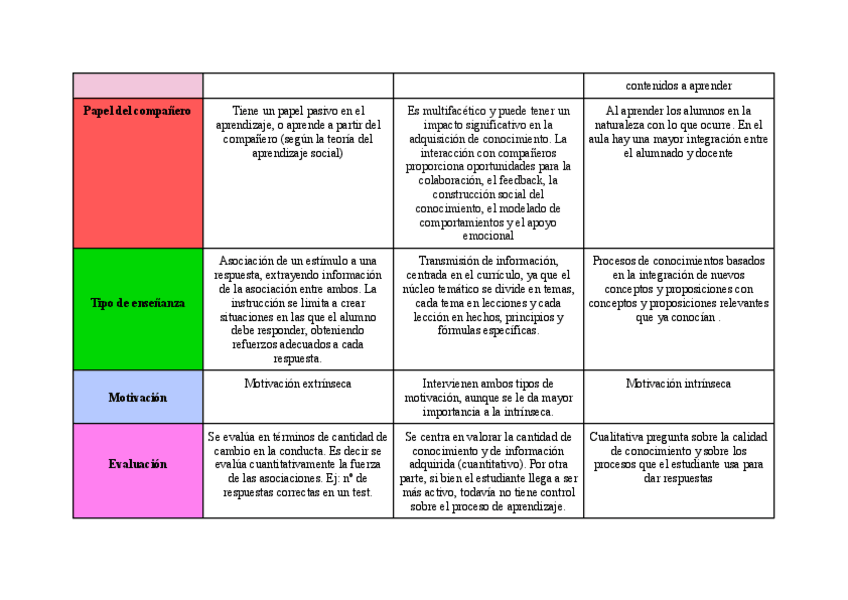 | | | | contenidos a aprender |
|---|---|---|---|
| **Papel del compañero** | Tiene un papel pasivo en el aprendizaje, o aprende a partir del compañero (según la teoría del aprendizaje social) | Es multifacético y puede tener un impacto significativo en la adquisición de conocimiento. La interacción con compañeros proporciona oportunidades para la colaboración, el feedback, la construcción social del conocimiento, el modelado de comportamientos y el apoyo emocional | Al aprender los alumnos en la naturaleza con lo que ocurre. En el aula hay una mayor integración entre el alumnado y docente |
| **Tipo de enseñanza** | Asociación de un estímulo a una respuesta, extrayendo información de la asociación entre ambos. La instrucción se limita a crear situaciones en las que el alumno debe responder, obteniendo refuerzos adecuados a cada respuesta. | Transmisión de información, centrada en el currículo, ya que el núcleo temático se divide en temas, cada tema en lecciones y cada lección en hechos, principios y fórmulas específicas. | Procesos de conocimientos basados en la integración de nuevos conceptos y proposiciones con conceptos y proposiciones relevantes que ya conocían . |
| **Motivación** | Motivación extrínseca | Intervienen ambos tipos de motivación, aunque se le da mayor importancia a la intrínseca. | Motivación intrínseca |
| **Evaluación** | Se evalúa en términos de cantidad de cambio en la conducta. Es decir se evalúa cuantitativamente la fuerza de las asociaciones. Ej: nº de respuestas correctas en un test. | Se centra en valorar la cantidad de conocimiento y de información adquirida (cuantitativo). Por otra parte, si bien el estudiante llega a ser más activo, todavía no tiene control sobre el proceso de aprendizaje. | Cualitativa pregunta sobre la calidad de conocimiento y sobre los procesos que el estudiante usa para dar respuestas |